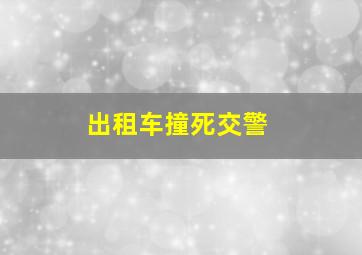 出租车撞死交警